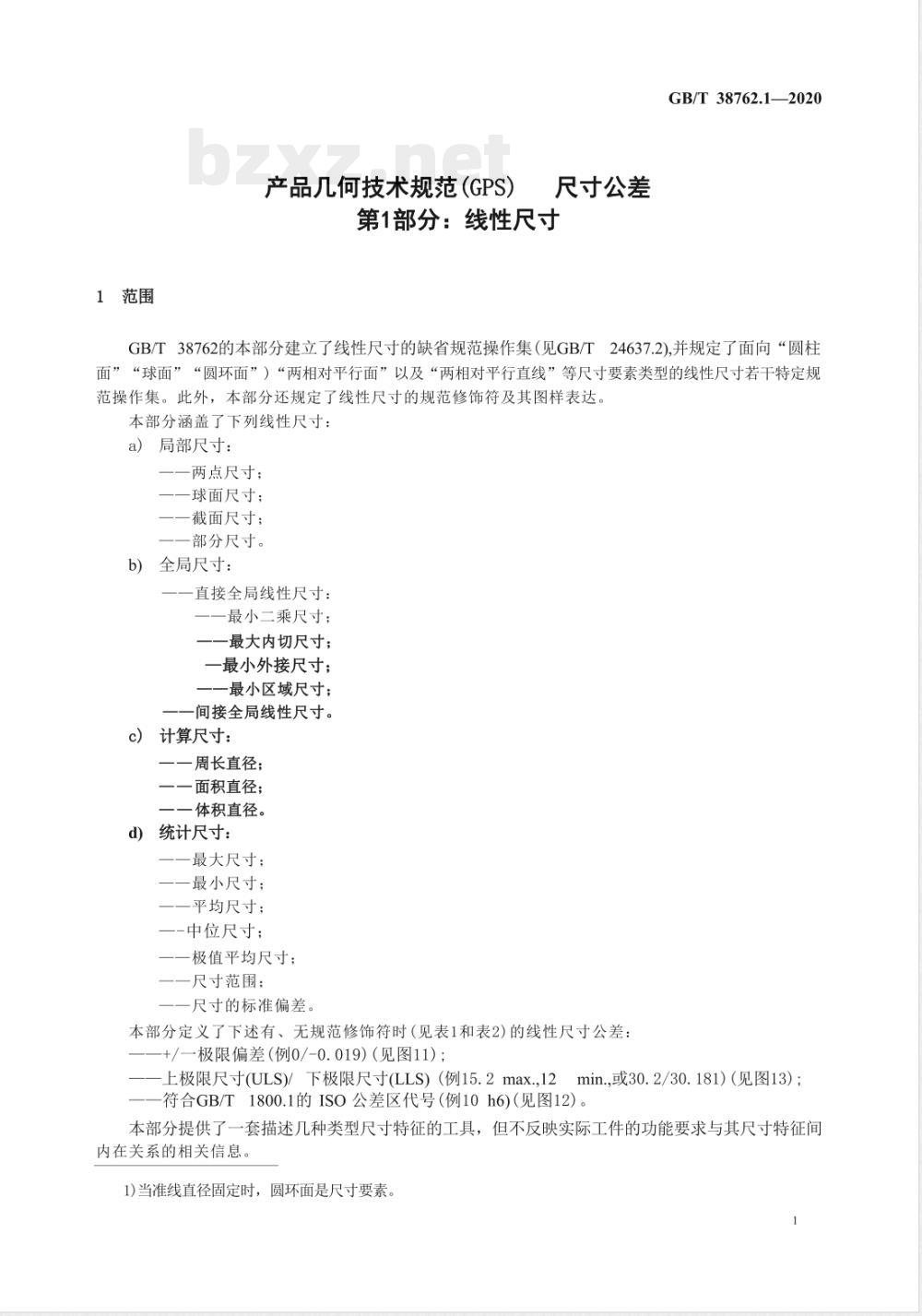 GB/T 38762.1—2020

bzxz.net

产品几何技术规范(GPS)　尺寸公差
第1部分：线性尺寸

1　范围

GB/T 38762的本部分建立了线性尺寸的缺省规范操作集(见GB/T 24637.2),并规定了面向“圆柱面”“球面”“圆环面”）“两相对平行面”以及“两相对平行直线”等尺寸要素类型的线性尺寸若干特定规范操作集。此外，本部分还规定了线性尺寸的规范修饰符及其图样表达。

本部分涵盖了下列线性尺寸：

a)　局部尺寸：

——两点尺寸；

——球面尺寸；

——截面尺寸；

——部分尺寸。

b)　全局尺寸：

——直接全局线性尺寸：

——最小二乘尺寸；

——最大内切尺寸；

—最小外接尺寸；

——最小区域尺寸；

——间接全局线性尺寸。

c)　计算尺寸：

——周长直径；

——面积直径；

——体积直径。

d)　统计尺寸：

——最大尺寸；

——最小尺寸；

——平均尺寸；

—-中位尺寸；

——极值平均尺寸；

——尺寸范围；

——尺寸的标准偏差。

本部分定义了下述有、无规范修饰符时(见表1和表2)的线性尺寸公差：

——+/一极限偏差(例0/-0.019)(见图11)；

——上极限尺寸(ULS)/ 下极限尺寸(LLS) (例15.2 max.,12 min.,或30.2/30.181)(见图13)；

——符合GB/T 1800.1的 ISO 公差区代号(例10 h6)(见图12)。

本部分提供了一套描述几种类型尺寸特征的工具，但不反映实际工件的功能要求与其尺寸特征间内在关系的相关信息。

1)当准线直径固定时，圆环面是尺寸要素。

1